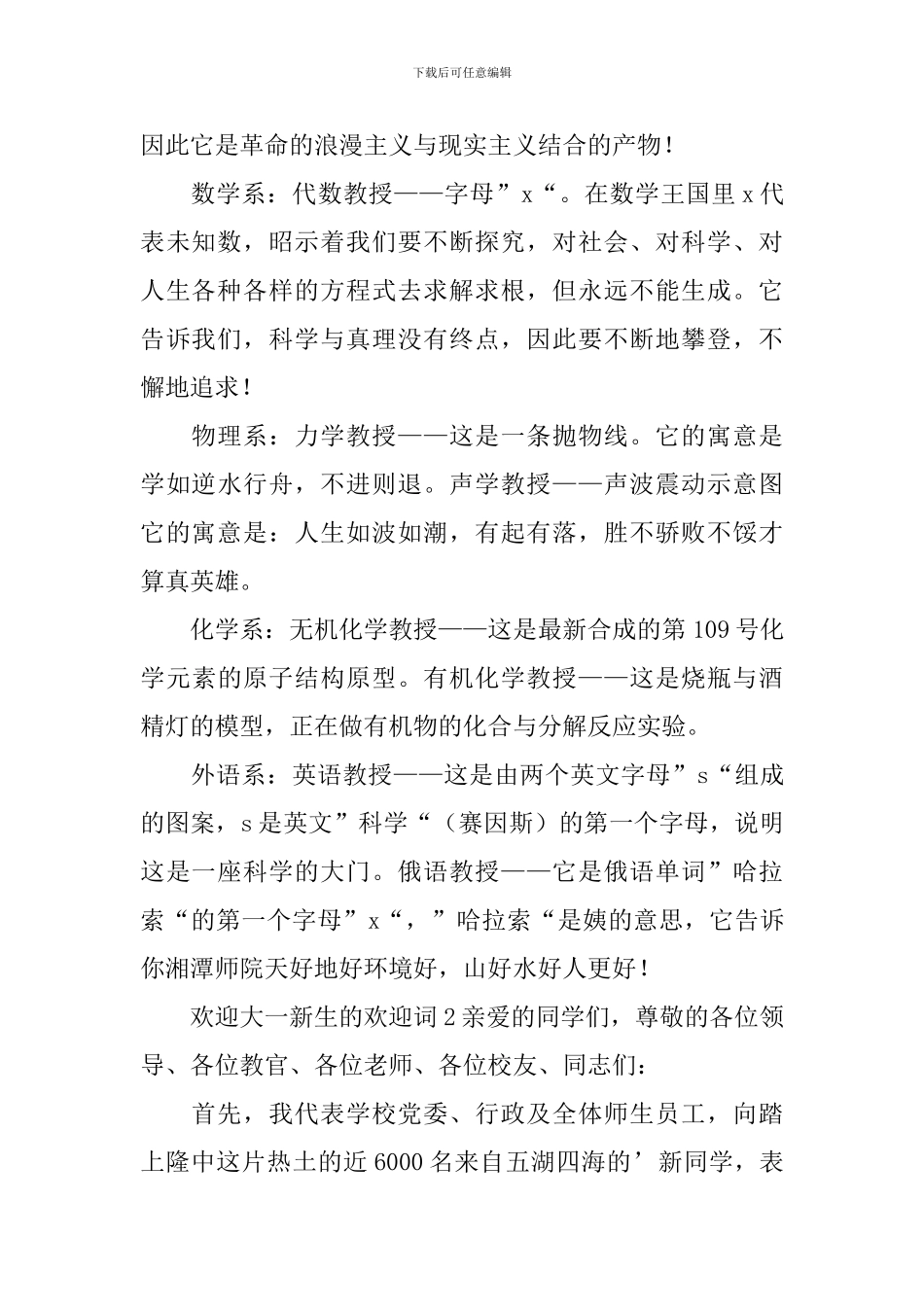 下载后可任意编辑

因此它是革命的浪漫主义与现实主义结合的产物！

数学系：代数教授——字母”x“。在数学王国里x代表未知数，昭示着我们要不断探究，对社会、对科学、对人生各种各样的方程式去求解求根，但永远不能生成。它告诉我们，科学与真理没有终点，因此要不断地攀登，不懈地追求！

物理系：力学教授——这是一条抛物线。它的寓意是学如逆水行舟，不进则退。声学教授——声波震动示意图它的寓意是：人生如波如潮，有起有落，胜不骄败不馁才算真英雄。

化学系：无机化学教授——这是最新合成的第109号化学元素的原子结构原型。有机化学教授——这是烧瓶与酒精灯的模型，正在做有机物的化合与分解反应实验。

外语系：英语教授——这是由两个英文字母”s“组成的图案，s是英文”科学“（赛因斯）的第一个字母，说明这是一座科学的大门。俄语教授——它是俄语单词”哈拉索“的第一个字母”x“，”哈拉索“是姨的意思，它告诉你湘潭师院天好地好环境好，山好水好人更好！

欢迎大一新生的欢迎词2亲爱的同学们，尊敬的各位领导、各位教官、各位老师、各位校友、同志们：

首先，我代表学校党委、行政及全体师生员工，向踏上隆中这片热土的近6000名来自五湖四海的’新同学，表